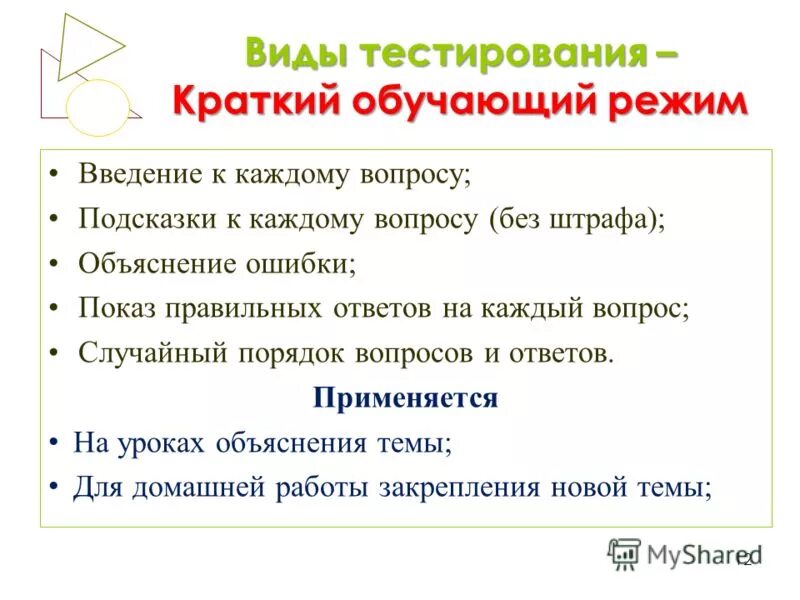 Виды тестирования –
Краткий обучающий режим

• Введение к каждому вопросу;
• Подсказки к каждому вопросу (без штрафа);
• Объяснение ошибки;
• Показ правильных ответов на каждый вопрос;
• Случайный порядок вопросов и ответов.

Применяется

• На уроках объяснения темы;
• Для домашней работы закрепления новой темы;

MyShared 12